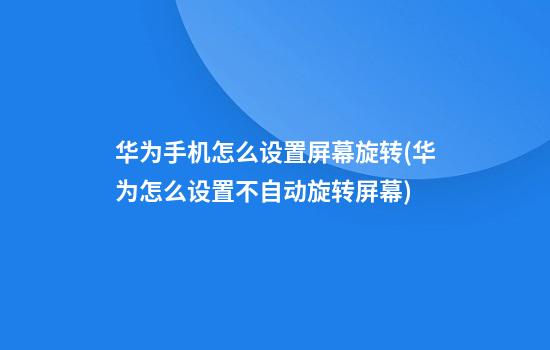 华为手机怎么设置屏幕旋转(华为怎么设置不自动旋转屏幕)